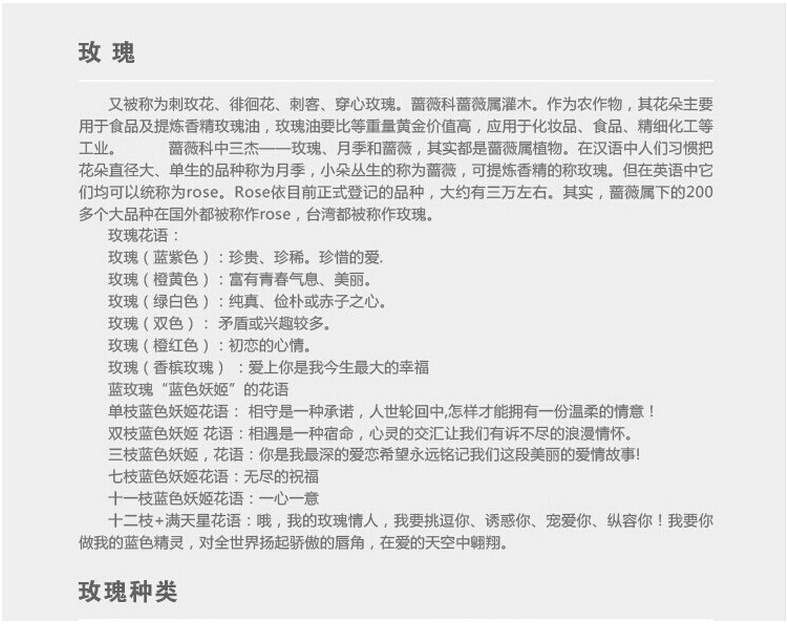 玫 瑰

又被称为刺玫花、徘徊花、刺客、穿心玫瑰。蔷薇科蔷薇属灌木。作为农作物，其花朵主要用于食品及提炼香精玫瑰油，玫瑰油要比等重量黄金价值高，应用于化妆品、食品、精细化工等工业。　　蔷薇科中三杰——玫瑰、月季和蔷薇，其实都是蔷薇属植物。在汉语中人们习惯把花朵直径大、单生的品种称为月季，小朵丛生的称为蔷薇，可提炼香精的称玫瑰。但在英语中它们均可以统称为rose。Rose依目前正式登记的品种，大约有三万左右。其实，蔷薇属下的200多个大品种在国外都被称作rose，台湾都被称作玫瑰。

玫瑰花语：

玫瑰（蓝紫色）：珍贵、珍稀。珍惜的爱.

玫瑰（橙黄色）：富有青春气息、美丽。

玫瑰（绿白色）：纯真、俭朴或赤子之心。

玫瑰（双色）： 矛盾或兴趣较多。

玫瑰（橙红色）：初恋的心情。

玫瑰（香槟玫瑰） ：爱上你是我今生最大的幸福

蓝玫瑰“蓝色妖姬”的花语

单枝蓝色妖姬花语： 相守是一种承诺，人世轮回中,怎样才能拥有一份温柔的情意！

双枝蓝色妖姬 花语：相遇是一种宿命，心灵的交汇让我们有诉不尽的浪漫情怀。

三枝蓝色妖姬，花语：你是我最深的爱恋希望永远铭记我们这段美丽的爱情故事!

七枝蓝色妖姬花语：无尽的祝福

十一枝蓝色妖姬花语：一心一意

十二枝+满天星花语：哦，我的玫瑰情人，我要挑逗你、诱惑你、宠爱你、纵容你！我要你做我的蓝色精灵，对全世界扬起骄傲的唇角，在爱的天空中翱翔。

玫瑰种类